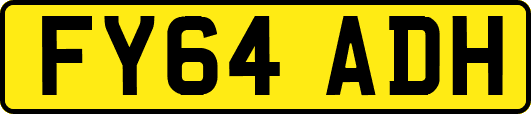 FY64 ADH